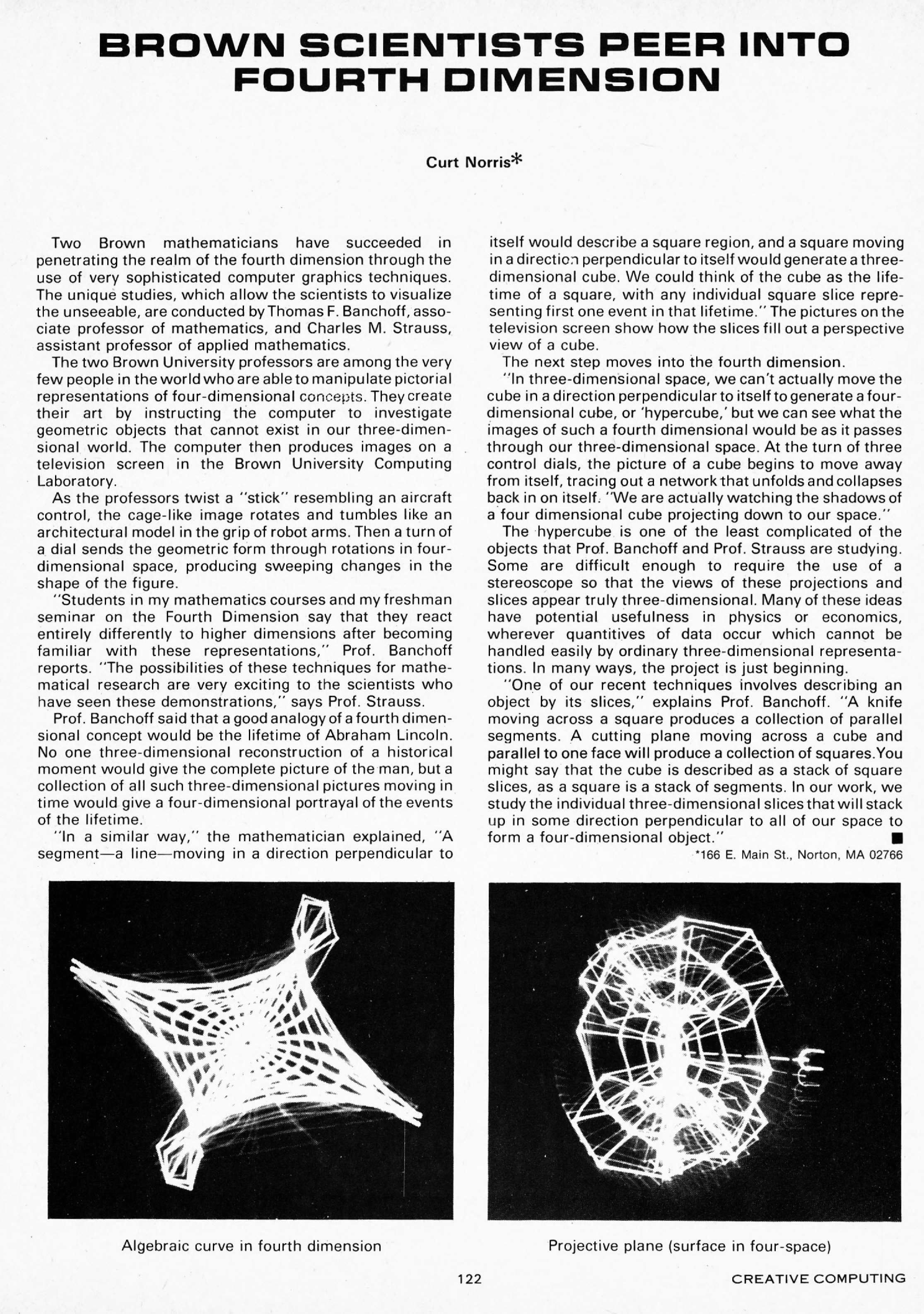 BROWN SCIENTISTS PEER INTO FOURTH DIMENSION

Curt Norris*

Two Brown mathematicians have succeeded in penetrating the realm of the fourth dimension through the use of very sophisticated computer graphics techniques. The unique studies, which allow the scientists to visualize the unseeable, are conducted by Thomas F. Banchoff, associate professor of mathematics, and Charles M. Strauss, assistant professor of applied mathematics.

The two Brown University professors are among the very few people in the world who are able to manipulate pictorial representations of four-dimensional concepts. They create their art by instructing the computer to investigate geometric objects that cannot exist in our three-dimensional world. The computer then produces images on a television screen in the Brown University Computing Laboratory.

As the professors twist a "stick" resembling an aircraft control, the cage-like image rotates and tumbles like an architectural model in the grip of robot arms. Then a turn of a dial sends the geometric form through rotations in four-dimensional space, producing sweeping changes in the shape of the figure.

"Students in my mathematics courses and my freshman seminar on the Fourth Dimension say that they react entirely differently to higher dimensions after becoming familiar with these representations," Prof. Banchoff reports. "The possibilities of these techniques for mathematical research are very exciting to the scientists who have seen these demonstrations," says Prof. Strauss.

Prof. Banchoff said that a good analogy of a fourth dimensional concept would be the lifetime of Abraham Lincoln. No one three-dimensional reconstruction of a historical moment would give the complete picture of the man, but a collection of all such three-dimensional pictures moving in time would give a four-dimensional portrayal of the events of the lifetime.

"In a similar way," the mathematician explained, "A segment—a line—moving in a direction perpendicular to itself would describe a square region, and a square moving in a direction perpendicular to itself would generate a three-dimensional cube. We could think of the cube as the lifetime of a square, with any individual square slice representing first one event in that lifetime." The pictures on the television screen show how the slices fill out a perspective view of a cube.

The next step moves into the fourth dimension.

"In three-dimensional space, we can't actually move the cube in a direction perpendicular to itself to generate a four-dimensional cube, or 'hypercube,' but we can see what the images of such a fourth dimensional would be as it passes through our three-dimensional space. At the turn of three control dials, the picture of a cube begins to move away from itself, tracing out a network that unfolds and collapses back in on itself. "We are actually watching the shadows of a four dimensional cube projecting down to our space."

The hypercube is one of the least complicated of the objects that Prof. Banchoff and Prof. Strauss are studying. Some are difficult enough to require the use of a stereoscope so that the views of these projections and slices appear truly three-dimensional. Many of these ideas have potential usefulness in physics or economics, wherever quantitives of data occur which cannot be handled easily by ordinary three-dimensional representations. In many ways, the project is just beginning.

"One of our recent techniques involves describing an object by its slices," explains Prof. Banchoff. "A knife moving across a square produces a collection of parallel segments. A cutting plane moving across a cube and parallel to one face will produce a collection of squares. You might say that the cube is described as a stack of square slices, as a square is a stack of segments. In our work, we study the individual three-dimensional slices that will stack up in some direction perpendicular to all of our space to form a four-dimensional object." ■

*166 E. Main St., Norton, MA 02766

Algebraic curve in fourth dimension

Projective plane (surface in four-space)

122

CREATIVE COMPUTING